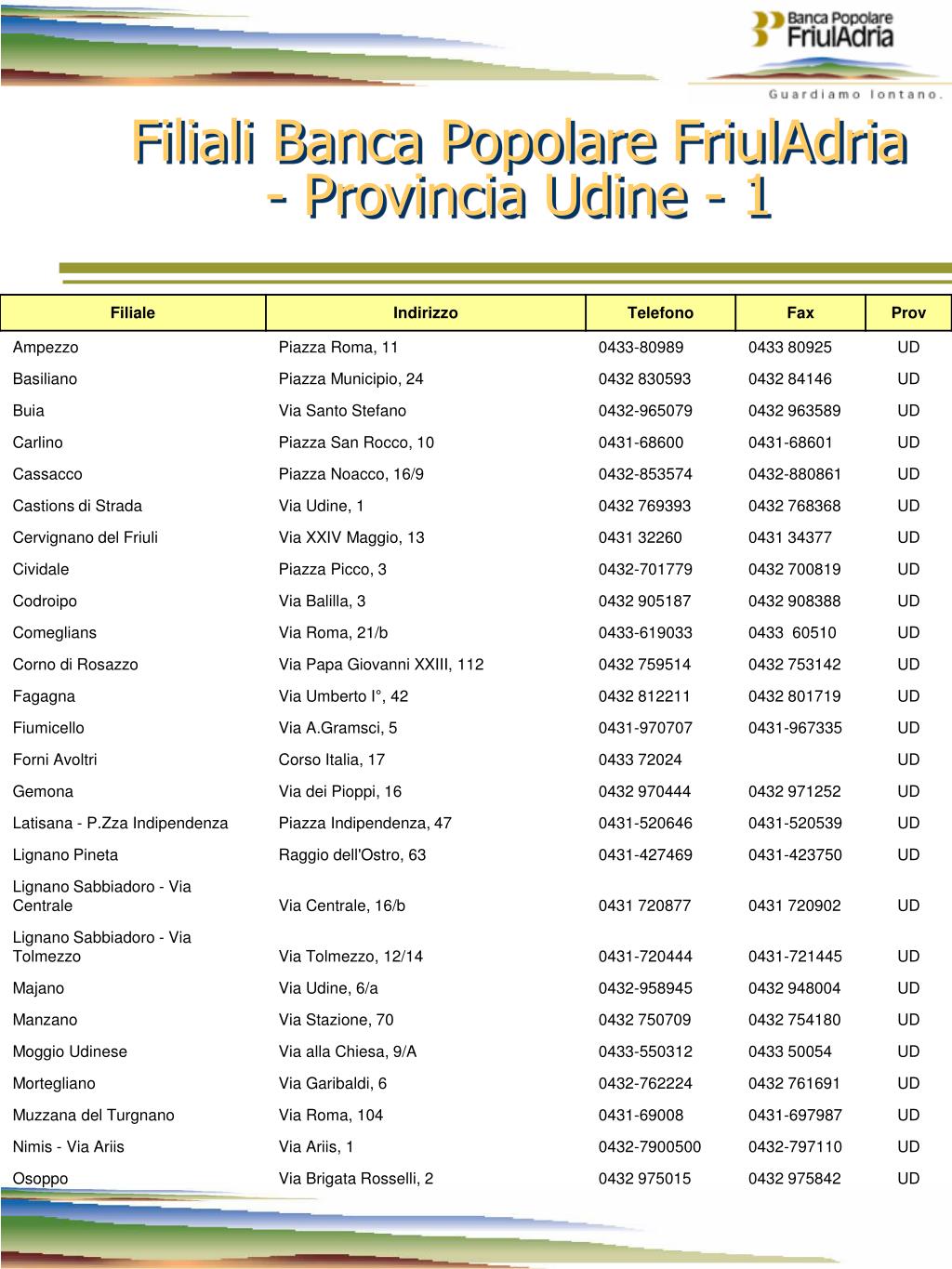 Banca Popolare FriulAdria

Guardiamo lontano.

Filiali Banca Popolare FriulAdria - Provincia Udine - 1

| Filiale | Indirizzo | Telefono | Fax | Prov |
|---|---|---|---|---|
| Ampezzo | Piazza Roma, 11 | 0433-80989 | 0433 80925 | UD |
| Basiliano | Piazza Municipio, 24 | 0432 830593 | 0432 84146 | UD |
| Buia | Via Santo Stefano | 0432-965079 | 0432 963589 | UD |
| Carlino | Piazza San Rocco, 10 | 0431-68600 | 0431-68601 | UD |
| Cassacco | Piazza Noacco, 16/9 | 0432-853574 | 0432-880861 | UD |
| Castions di Strada | Via Udine, 1 | 0432 769393 | 0432 768368 | UD |
| Cervignano del Friuli | Via XXIV Maggio, 13 | 0431 32260 | 0431 34377 | UD |
| Cividale | Piazza Picco, 3 | 0432-701779 | 0432 700819 | UD |
| Codroipo | Via Balilla, 3 | 0432 905187 | 0432 908388 | UD |
| Comeglians | Via Roma, 21/b | 0433-619033 | 0433 60510 | UD |
| Corno di Rosazzo | Via Papa Giovanni XXIII, 112 | 0432 759514 | 0432 753142 | UD |
| Fagagna | Via Umberto I°, 42 | 0432 812211 | 0432 801719 | UD |
| Fiumicello | Via A.Gramsci, 5 | 0431-970707 | 0431-967335 | UD |
| Forni Avoltri | Corso Italia, 17 | 0433 72024 | | UD |
| Gemona | Via dei Pioppi, 16 | 0432 970444 | 0432 971252 | UD |
| Latisana - P.Zza Indipendenza | Piazza Indipendenza, 47 | 0431-520646 | 0431-520539 | UD |
| Lignano Pineta | Raggio dell'Ostro, 63 | 0431-427469 | 0431-423750 | UD |
| Lignano Sabbiadoro - Via Centrale | Via Centrale, 16/b | 0431 720877 | 0431 720902 | UD |
| Lignano Sabbiadoro - Via Tolmezzo | Via Tolmezzo, 12/14 | 0431-720444 | 0431-721445 | UD |
| Majano | Via Udine, 6/a | 0432-958945 | 0432 948004 | UD |
| Manzano | Via Stazione, 70 | 0432 750709 | 0432 754180 | UD |
| Moggio Udinese | Via alla Chiesa, 9/A | 0433-550312 | 0433 50054 | UD |
| Mortegliano | Via Garibaldi, 6 | 0432-762224 | 0432 761691 | UD |
| Muzzana del Turgnano | Via Roma, 104 | 0431-69008 | 0431-697987 | UD |
| Nimis - Via Ariis | Via Ariis, 1 | 0432-7900500 | 0432-797110 | UD |
| Osoppo | Via Brigata Rosselli, 2 | 0432 975015 | 0432 975842 | UD |